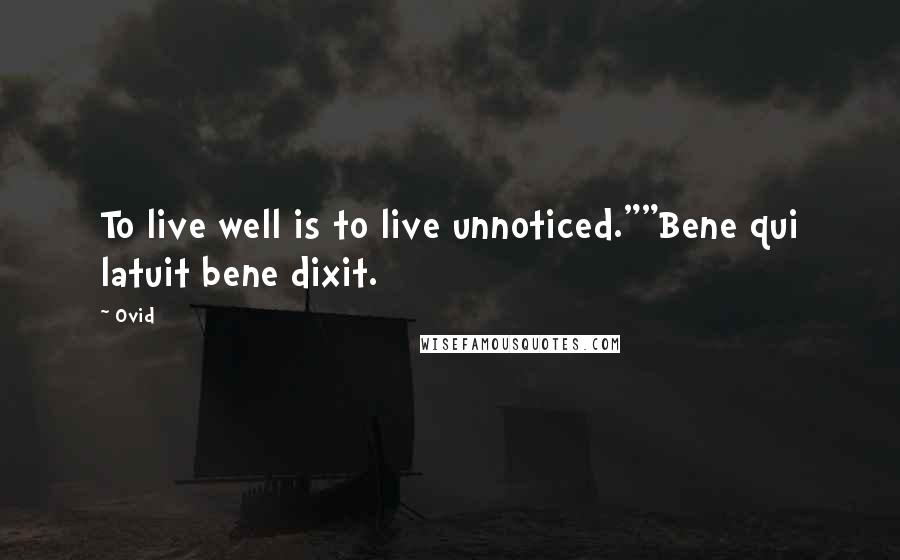 To live well is to live unnoticed.""Bene qui latuit bene dixit.

~ Ovid

WISEFAMOUSQUOTES.COM